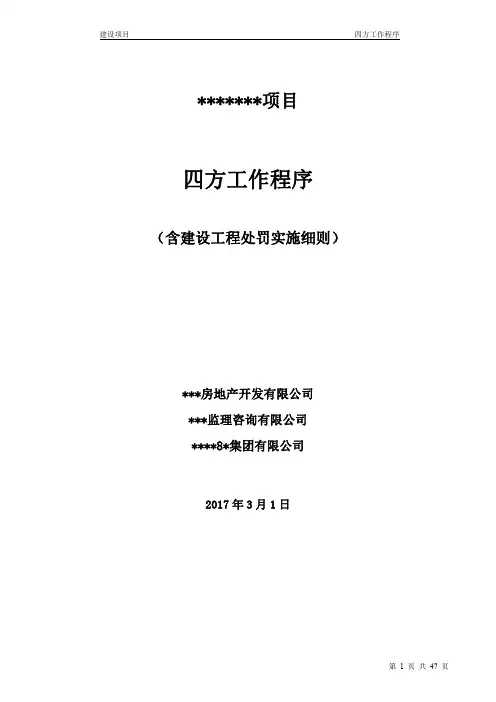 建设项目

四方工作程序

*******项目

四方工作程序

（含建设工程处罚实施细则）

***房地产开发有限公司

***监理咨询有限公司

****8*集团有限公司

2017年3月1日

第1页 共47页